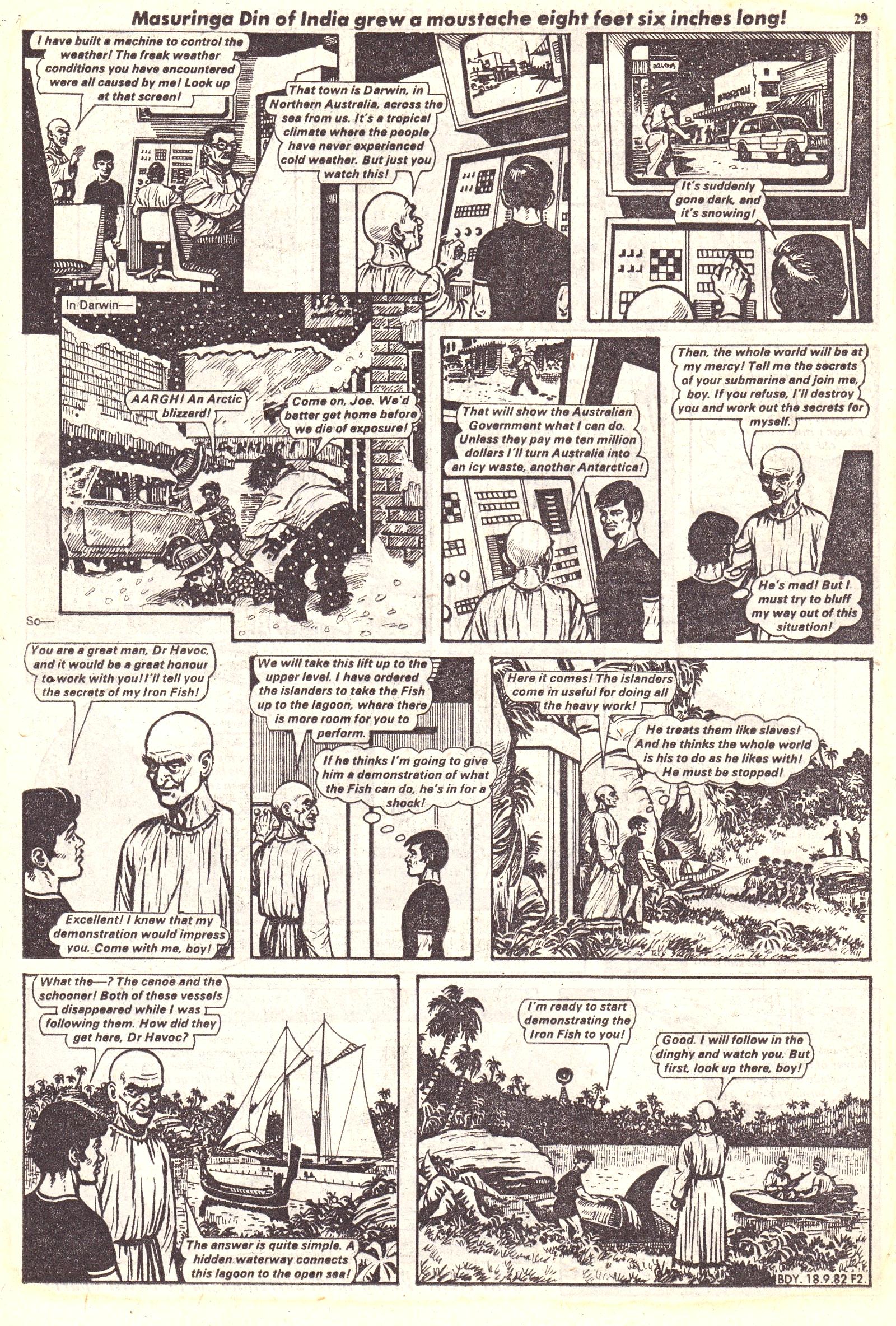 Masuringa Din of India grew a moustache eight feet six inches long! 29

I have built a machine to control the weather! The freak weather conditions you have encountered were all caused by me! Look up at that screen!

That town is Darwin, in Northern Australia, across the sea from us. It's a tropical climate where the people have never experienced cold weather. But just you watch this!

It's suddenly gone dark, and it's snowing!

In Darwin—

AARGH! An Arctic blizzard!

Come on, Joe. We'd better get home before we die of exposure!

That will show the Australian Government what I can do. Unless they pay me ten million dollars I'll turn Australia into an icy waste, another Antarctica!

Then, the whole world will be at my mercy! Tell me the secrets of your submarine and join me, boy. If you refuse, I'll destroy you and work out the secrets for myself.

He's mad! But I must try to bluff my way out of this situation!

So—

You are a great man, Dr Havoc, and it would be a great honour to work with you! I'll tell you the secrets of my Iron Fish!

Excellent! I knew that my demonstration would impress you. Come with me, boy!

We will take this lift up to the upper level. I have ordered the islanders to take the Fish up to the lagoon, where there is more room for you to perform.

If he thinks I'm going to give him a demonstration of what the Fish can do, he's in for a shock!

Here it comes! The islanders come in useful for doing all the heavy work!

He treats them like slaves! And he thinks the whole world is his to do as he likes with! He must be stopped!

What the—? The canoe and the schooner! Both of these vessels disappeared while I was following them. How did they get here, Dr Havoc?

The answer is quite simple. A hidden waterway connects this lagoon to the open sea!

I'm ready to start demonstrating the Iron Fish to you!

Good. I will follow in the dinghy and watch you. But first, look up there, boy!

BDY. 18.9.82 F2.